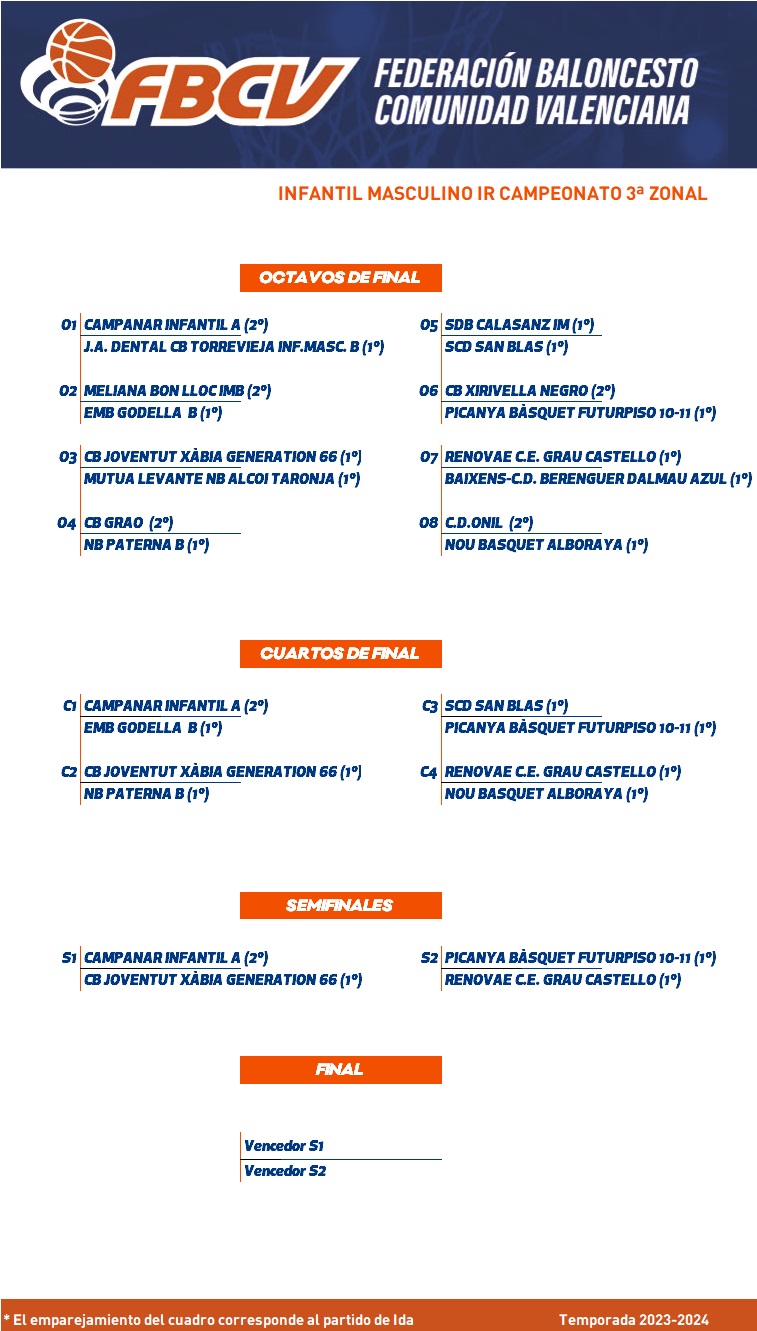 FBCV
FEDERACIÓN BALONCESTO COMUNIDAD VALENCIANA

INFANTIL MASCULINO IR CAMPEONATO 3ª ZONAL

OCTAVOS DE FINAL

O1 CAMPANAR INFANTIL A (2º)
J.A. DENTAL CB TORREVIEJA INF.MASC. B (1º)

O2 MELIANA BON LLOC IMB (2º)
EMB GODELLA B (1º)

O3 CB JOVENTUT XÀBIA GENERATION 66 (1º)
MUTUA LEVANTE NB ALCOI TARONJA (1º)

O4 CB GRAO (2º)
NB PATERNA B (1º)

O5 SDB CALASANZ IM (1º)
SCD SAN BLAS (1º)

O6 CB XIRIVELLA NEGRO (2º)
PICANYA BÀSQUET FUTURPISO 10-11 (1º)

O7 RENOVAE C.E. GRAU CASTELLO (1º)
BAIXENS-C.D. BERENGUER DALMAU AZUL (1º)

O8 C.D.ONIL (2º)
NOU BASQUET ALBORAYA (1º)

CUARTOS DE FINAL

C1 CAMPANAR INFANTIL A (2º)
EMB GODELLA B (1º)

C2 CB JOVENTUT XÀBIA GENERATION 66 (1º)
NB PATERNA B (1º)

C3 SCD SAN BLAS (1º)
PICANYA BÀSQUET FUTURPISO 10-11 (1º)

C4 RENOVAE C.E. GRAU CASTELLO (1º)
NOU BASQUET ALBORAYA (1º)

SEMIFINALES

S1 CAMPANAR INFANTIL A (2º)
CB JOVENTUT XÀBIA GENERATION 66 (1º)

S2 PICANYA BÀSQUET FUTURPISO 10-11 (1º)
RENOVAE C.E. GRAU CASTELLO (1º)

FINAL

Vencedor S1
Vencedor S2

* El emparejamiento del cuadro corresponde al partido de Ida

Temporada 2023-2024